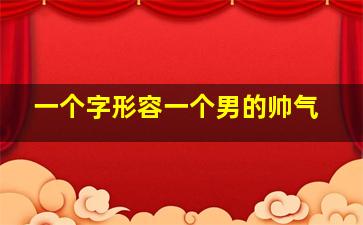 一个字形容一个男的帅气